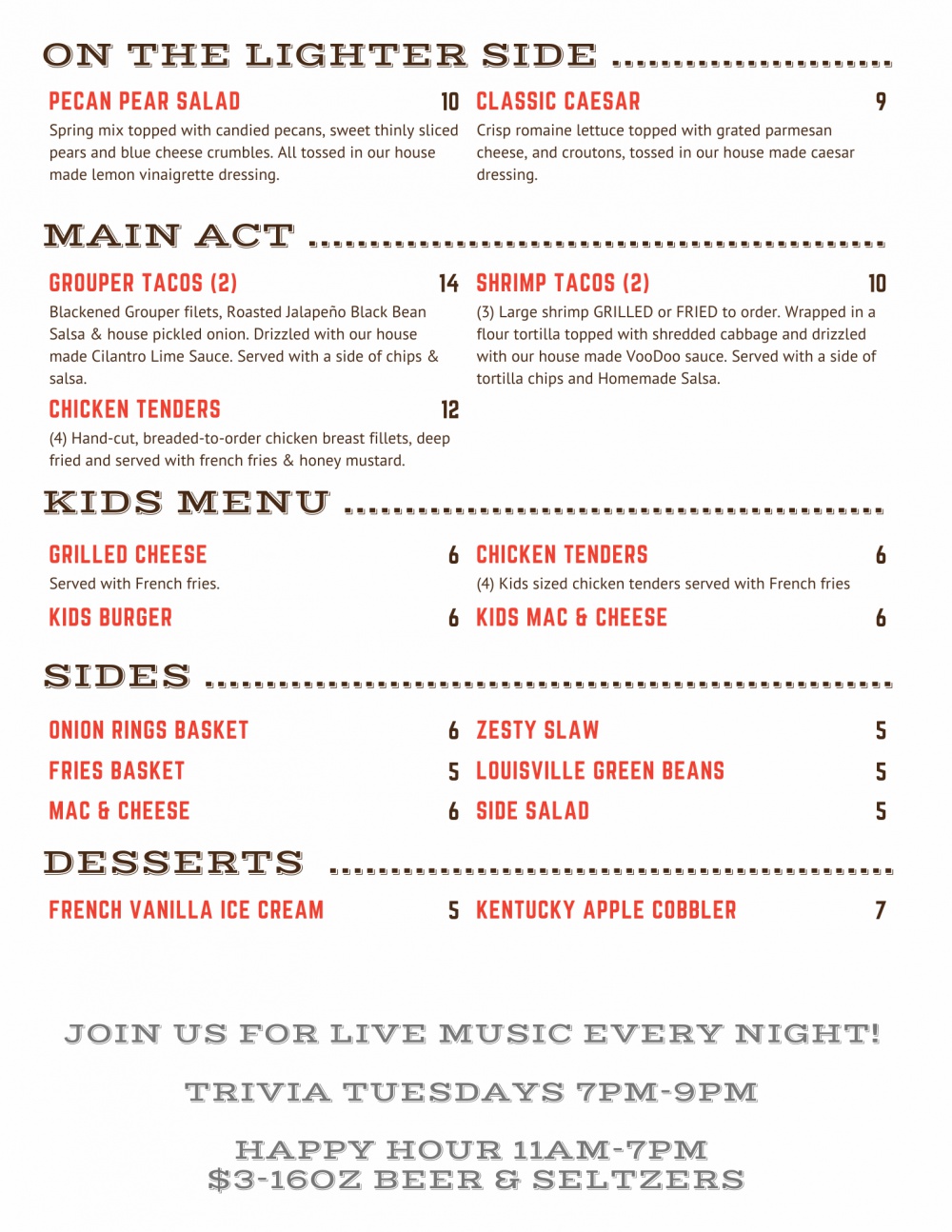 ON THE LIGHTER SIDE

PECAN PEAR SALAD 10

Spring mix topped with candied pecans, sweet thinly sliced pears and blue cheese crumbles. All tossed in our house made lemon vinaigrette dressing.

CLASSIC CAESAR 9

Crisp romaine lettuce topped with grated parmesan cheese, and croutons, tossed in our house made caesar dressing.

MAIN ACT

GROUPER TACOS (2) 14

Blackened Grouper filets, Roasted Jalapeño Black Bean Salsa & house pickled onion. Drizzled with our house made Cilantro Lime Sauce. Served with a side of chips & salsa.

CHICKEN TENDERS 12

(4) Hand-cut, breaded-to-order chicken breast fillets, deep fried and served with french fries & honey mustard.

SHRIMP TACOS (2) 10

(3) Large shrimp GRILLED or FRIED to order. Wrapped in a flour tortilla topped with shredded cabbage and drizzled with our house made VooDoo sauce. Served with a side of tortilla chips and Homemade Salsa.

KIDS MENU

GRILLED CHEESE 6

Served with French fries.

KIDS BURGER 6

CHICKEN TENDERS 6

(4) Kids sized chicken tenders served with French fries

KIDS MAC & CHEESE 6

SIDES

ONION RINGS BASKET 6

FRIES BASKET 5

MAC & CHEESE 6

ZESTY SLAW 5

LOUISVILLE GREEN BEANS 5

SIDE SALAD 5

DESSERTS

FRENCH VANILLA ICE CREAM 5

KENTUCKY APPLE COBBLER 7

JOIN US FOR LIVE MUSIC EVERY NIGHT!

TRIVIA TUESDAYS 7PM-9PM

HAPPY HOUR 11AM-7PM
$3-16OZ BEER & SELTZERS